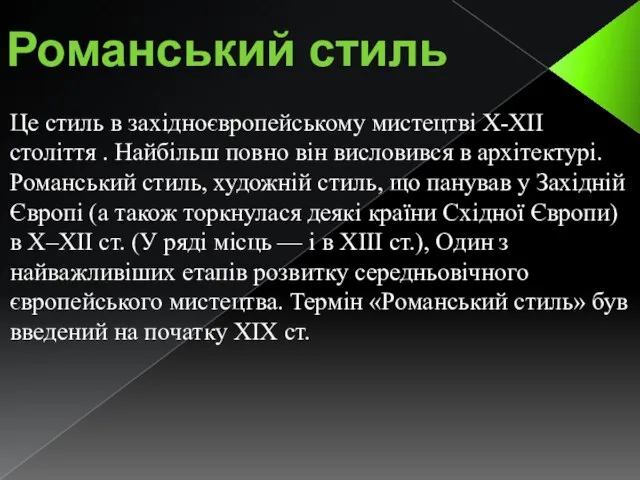 Романський стиль

Це стиль в західноєвропейському мистецтві X-XII століття . Найбільш повно він висловився в архітектурі. Романський стиль, художній стиль, що панував у Західній Європі (а також торкнулася деякі країни Східної Європи) в X–XII ст. (У ряді місць — і в XIII ст.), Один з найважливіших етапів розвитку середньовічного європейського мистецтва. Термін «Романський стиль» був введений на початку XIX ст.